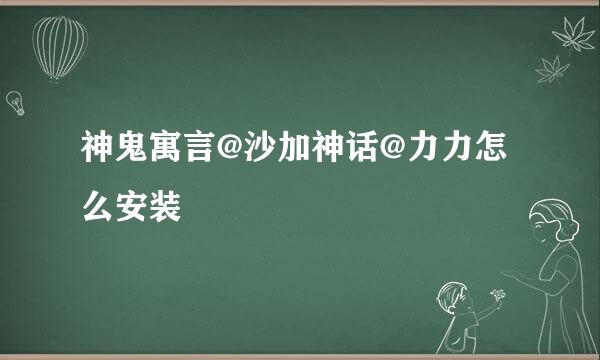 神鬼寓言@沙加神话@力力怎么安装